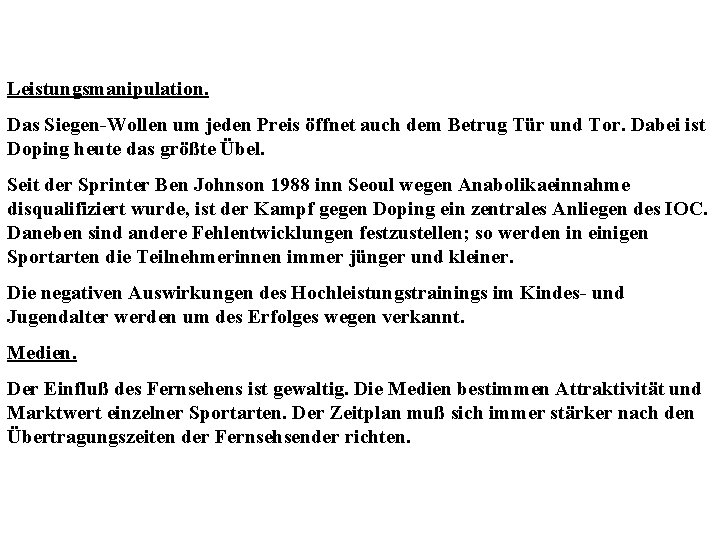 Leistungsmanipulation.

Das Siegen-Wollen um jeden Preis öffnet auch dem Betrug Tür und Tor. Dabei ist Doping heute das größte Übel.

Seit der Sprinter Ben Johnson 1988 inn Seoul wegen Anabolikaeinnahme disqualifiziert wurde, ist der Kampf gegen Doping ein zentrales Anliegen des IOC. Daneben sind andere Fehlentwicklungen festzustellen; so werden in einigen Sportarten die Teilnehmerinnen immer jünger und kleiner.

Die negativen Auswirkungen des Hochleistungstrainings im Kindes- und Jugendalter werden um des Erfolges wegen verkannt.

Medien.

Der Einfluß des Fernsehens ist gewaltig. Die Medien bestimmen Attraktivität und Marktwert einzelner Sportarten. Der Zeitplan muß sich immer stärker nach den Übertragungszeiten der Fernsehsender richten.